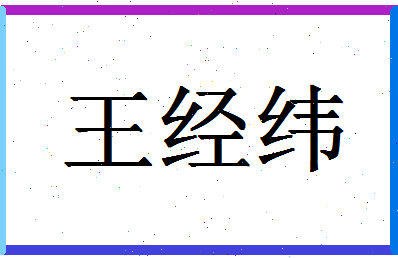 王经纬